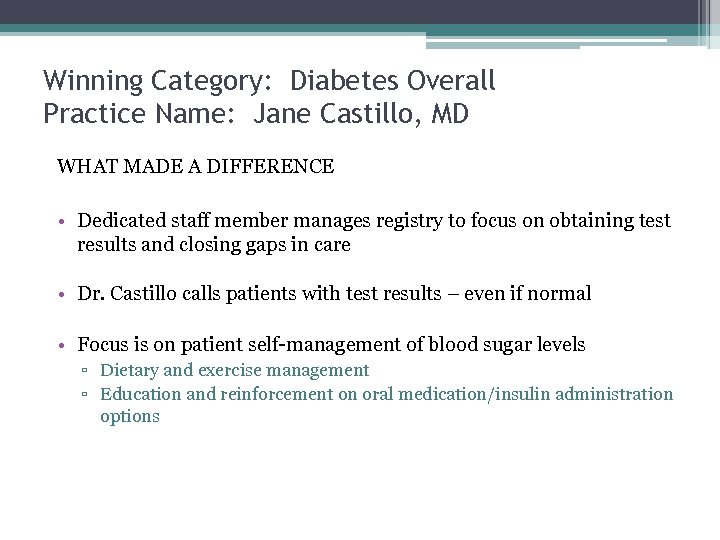 Winning Category:  Diabetes Overall
Practice Name:  Jane Castillo, MD

WHAT MADE A DIFFERENCE

• Dedicated staff member manages registry to focus on obtaining test results and closing gaps in care

• Dr. Castillo calls patients with test results – even if normal

• Focus is on patient self-management of blood sugar levels
▫ Dietary and exercise management
▫ Education and reinforcement on oral medication/insulin administration options